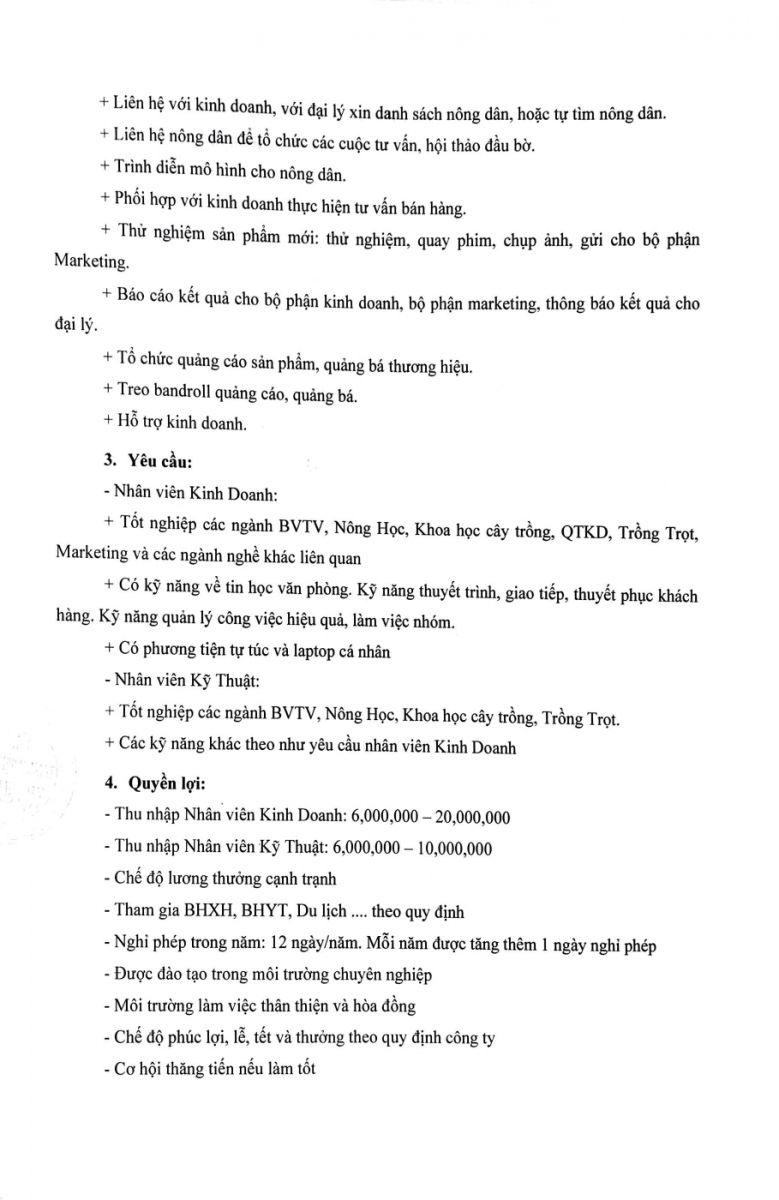 + Liên hệ với kinh doanh, với đại lý xin danh sách nông dân, hoặc tự tìm nông dân.

+ Liên hệ nông dân để tổ chức các cuộc tư vấn, hội thảo đầu bờ.

+ Trình diễn mô hình cho nông dân.

+ Phối hợp với kinh doanh thực hiện tư vấn bán hàng.

+ Thử nghiệm sản phẩm mới: thử nghiệm, quay phim, chụp ảnh, gửi cho bộ phận Marketing.

+ Báo cáo kết quả cho bộ phận kinh doanh, bộ phận marketing, thông báo kết quả cho đại lý.

+ Tổ chức quảng cáo sản phẩm, quảng bá thương hiệu.

+ Treo bandroll quảng cáo, quảng bá.

+ Hỗ trợ kinh doanh.

3. Yêu cầu:

- Nhân viên Kinh Doanh:

+ Tốt nghiệp các ngành BVTV, Nông Học, Khoa học cây trồng, QTKD, Trồng Trọt, Marketing và các ngành nghề khác liên quan

+ Có kỹ năng về tin học văn phòng. Kỹ năng thuyết trình, giao tiếp, thuyết phục khách hàng. Kỹ năng quản lý công việc hiệu quả, làm việc nhóm.

+ Có phương tiện tự túc và laptop cá nhân

- Nhân viên Kỹ Thuật:

+ Tốt nghiệp các ngành BVTV, Nông Học, Khoa học cây trồng, Trồng Trọt.

+ Các kỹ năng khác theo như yêu cầu nhân viên Kinh Doanh

4. Quyền lợi:

- Thu nhập Nhân viên Kinh Doanh: 6,000,000 – 20,000,000

- Thu nhập Nhân viên Kỹ Thuật: 6,000,000 – 10,000,000

- Chế độ lương thưởng cạnh tranh

- Tham gia BHXH, BHYT, Du lịch .... theo quy định

- Nghỉ phép trong năm: 12 ngày/năm. Mỗi năm được tăng thêm 1 ngày nghỉ phép

- Được đào tạo trong môi trường chuyên nghiệp

- Môi trường làm việc thân thiện và hòa đồng

- Chế độ phúc lợi, lễ, tết và thưởng theo quy định công ty

- Cơ hội thăng tiến nếu làm tốt